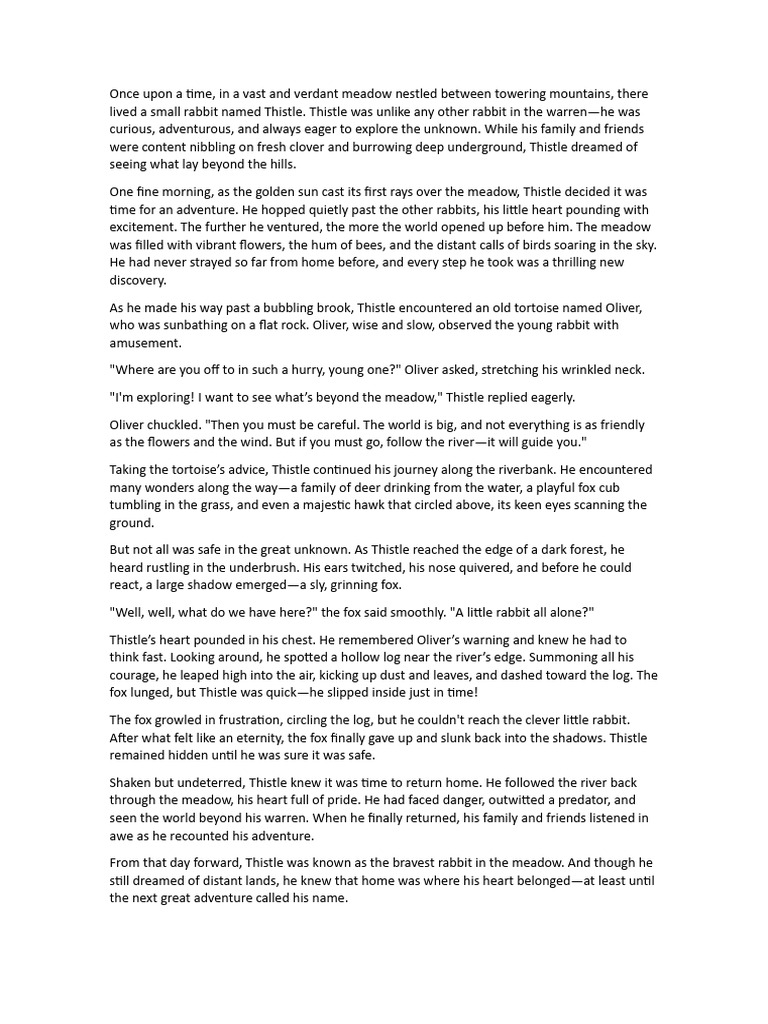 Once upon a time, in a vast and verdant meadow nestled between towering mountains, there lived a small rabbit named Thistle. Thistle was unlike any other rabbit in the warren—he was curious, adventurous, and always eager to explore the unknown. While his family and friends were content nibbling on fresh clover and burrowing deep underground, Thistle dreamed of seeing what lay beyond the hills.

One fine morning, as the golden sun cast its first rays over the meadow, Thistle decided it was time for an adventure. He hopped quietly past the other rabbits, his little heart pounding with excitement. The further he ventured, the more the world opened up before him. The meadow was filled with vibrant flowers, the hum of bees, and the distant calls of birds soaring in the sky. He had never strayed so far from home before, and every step he took was a thrilling new discovery.

As he made his way past a bubbling brook, Thistle encountered an old tortoise named Oliver, who was sunbathing on a flat rock. Oliver, wise and slow, observed the young rabbit with amusement.

"Where are you off to in such a hurry, young one?" Oliver asked, stretching his wrinkled neck.

"I'm exploring! I want to see what's beyond the meadow," Thistle replied eagerly.

Oliver chuckled. "Then you must be careful. The world is big, and not everything is as friendly as the flowers and the wind. But if you must go, follow the river—it will guide you."

Taking the tortoise's advice, Thistle continued his journey along the riverbank. He encountered many wonders along the way—a family of deer drinking from the water, a playful fox cub tumbling in the grass, and even a majestic hawk that circled above, its keen eyes scanning the ground.

But not all was safe in the great unknown. As Thistle reached the edge of a dark forest, he heard rustling in the underbrush. His ears twitched, his nose quivered, and before he could react, a large shadow emerged—a sly, grinning fox.

"Well, well, what do we have here?" the fox said smoothly. "A little rabbit all alone?"

Thistle's heart pounded in his chest. He remembered Oliver's warning and knew he had to think fast. Looking around, he spotted a hollow log near the river's edge. Summoning all his courage, he leaped high into the air, kicking up dust and leaves, and dashed toward the log. The fox lunged, but Thistle was quick—he slipped inside just in time!

The fox growled in frustration, circling the log, but he couldn't reach the clever little rabbit. After what felt like an eternity, the fox finally gave up and slunk back into the shadows. Thistle remained hidden until he was sure it was safe.

Shaken but undeterred, Thistle knew it was time to return home. He followed the river back through the meadow, his heart full of pride. He had faced danger, outwitted a predator, and seen the world beyond his warren. When he finally returned, his family and friends listened in awe as he recounted his adventure.

From that day forward, Thistle was known as the bravest rabbit in the meadow. And though he still dreamed of distant lands, he knew that home was where his heart belonged—at least until the next great adventure called his name.